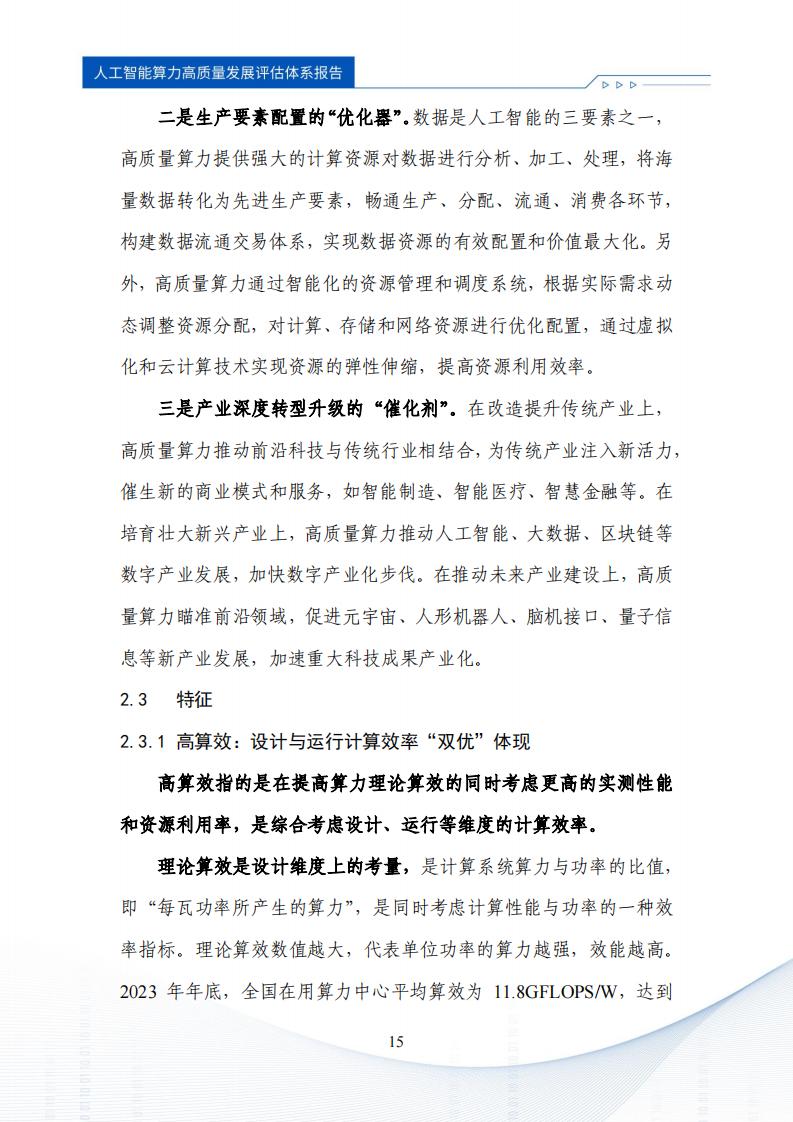 人工智能算力高质量发展评估体系报告

二是生产要素配置的“优化器”。数据是人工智能的三要素之一，高质量算力提供强大的计算资源对数据进行分析、加工、处理，将海量数据转化为先进生产要素，畅通生产、分配、流通、消费各环节，构建数据流通交易体系，实现数据资源的有效配置和价值最大化。另外，高质量算力通过智能化的资源管理和调度系统，根据实际需求动态调整资源分配，对计算、存储和网络资源进行优化配置，通过虚拟化和云计算技术实现资源的弹性伸缩，提高资源利用效率。

三是产业深度转型升级的“催化剂”。在改造提升传统产业上，高质量算力推动前沿科技与传统行业相结合，为传统产业注入新活力，催生新的商业模式和服务，如智能制造、智能医疗、智慧金融等。在培育壮大新兴产业上，高质量算力推动人工智能、大数据、区块链等数字产业发展，加快数字产业化步伐。在推动未来产业建设上，高质量算力瞄准前沿领域，促进元宇宙、人形机器人、脑机接口、量子信息等新产业发展，加速重大科技成果产业化。

2.3　特征

2.3.1 高算效：设计与运行计算效率“双优”体现

高算效指的是在提高算力理论算效的同时考虑更高的实测性能和资源利用率，是综合考虑设计、运行等维度的计算效率。

理论算效是设计维度上的考量，是计算系统算力与功率的比值，即“每瓦功率所产生的算力”，是同时考虑计算性能与功率的一种效率指标。理论算效数值越大，代表单位功率的算力越强，效能越高。2023 年年底，全国在用算力中心平均算效为 11.8GFLOPS/W，达到

15